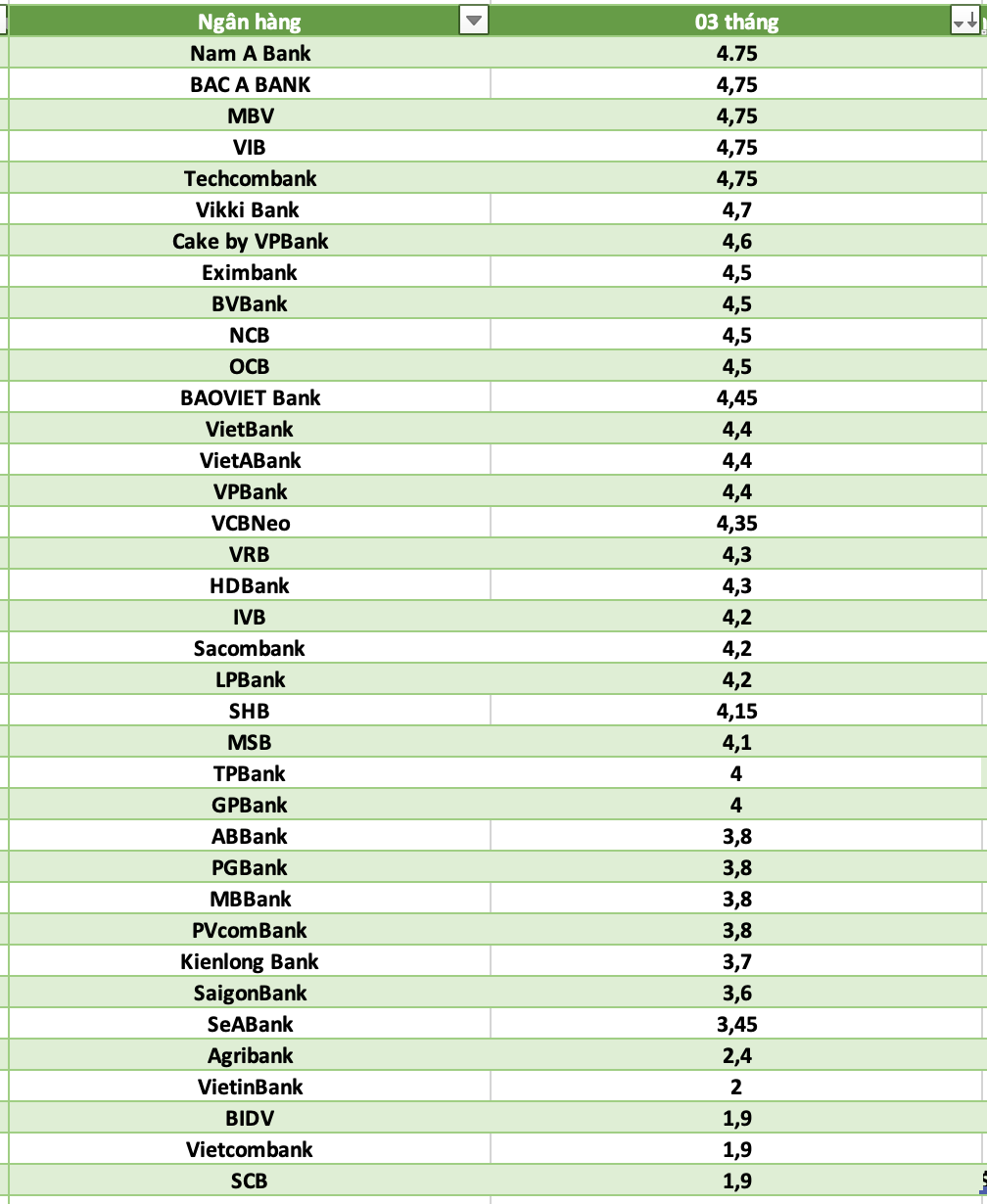 | Ngân hàng | 03 tháng |
|---|---|
| Nam A Bank | 4.75 |
| BAC A BANK | 4,75 |
| MBV | 4,75 |
| VIB | 4,75 |
| Techcombank | 4,75 |
| Vikki Bank | 4,7 |
| Cake by VPBank | 4,6 |
| Eximbank | 4,5 |
| BVBank | 4,5 |
| NCB | 4,5 |
| OCB | 4,5 |
| BAOVIET Bank | 4,45 |
| VietBank | 4,4 |
| VietABank | 4,4 |
| VPBank | 4,4 |
| VCBNeo | 4,35 |
| VRB | 4,3 |
| HDBank | 4,3 |
| IVB | 4,2 |
| Sacombank | 4,2 |
| LPBank | 4,2 |
| SHB | 4,15 |
| MSB | 4,1 |
| TPBank | 4 |
| GPBank | 4 |
| ABBank | 3,8 |
| PGBank | 3,8 |
| MBBank | 3,8 |
| PVcomBank | 3,8 |
| Kienlong Bank | 3,7 |
| SaigonBank | 3,6 |
| SeABank | 3,45 |
| Agribank | 2,4 |
| VietinBank | 2 |
| BIDV | 1,9 |
| Vietcombank | 1,9 |
| SCB | 1,9 |